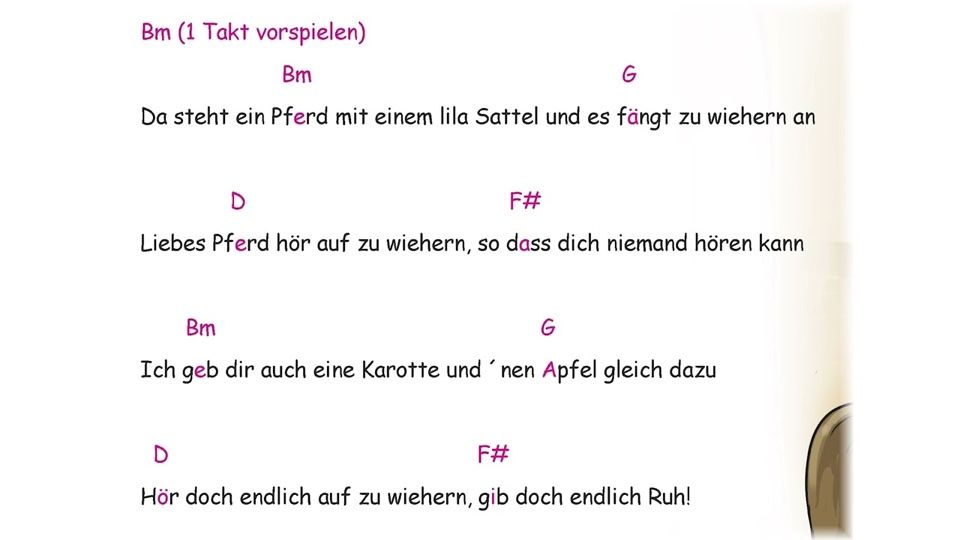 Bm (1 Takt vorspielen)

Bm G

Da steht ein Pferd mit einem lila Sattel und es fängt zu wiehern an

D F#

Liebes Pferd hör auf zu wiehern, so dass dich niemand hören kann

Bm G

Ich geb dir auch eine Karotte und ´nen Apfel gleich dazu

D F#

Hör doch endlich auf zu wiehern, gib doch endlich Ruh!